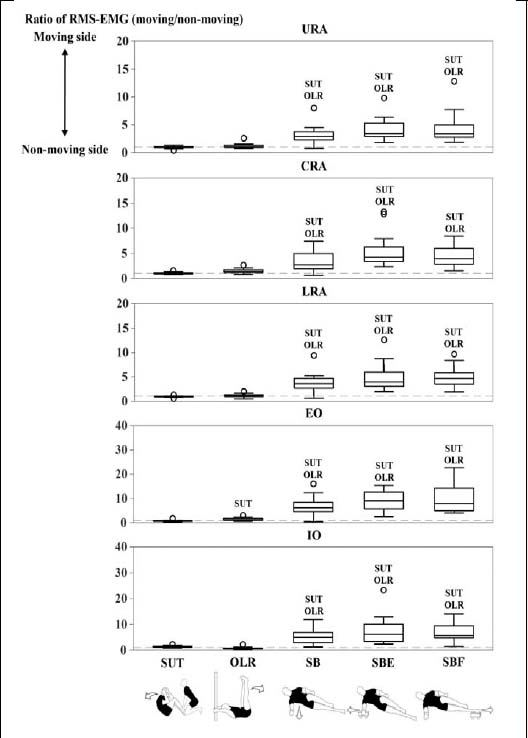 Ratio of RMS-EMG (moving/non-moving)

Moving side

Non-moving side

URA

20
15
10
5
0

SUT OLR
SUT OLR
SUT OLR

CRA

20
15
10
5
0

SUT OLR
SUT OLR
SUT OLR

LRA

20
15
10
5
0

SUT OLR
SUT OLR
SUT OLR

EO

40
30
20
10
0

SUT
SUT OLR
SUT OLR
SUT OLR

IO

40
30
20
10
0

SUT OLR
SUT OLR
SUT OLR

SUT OLR SB SBE SBF